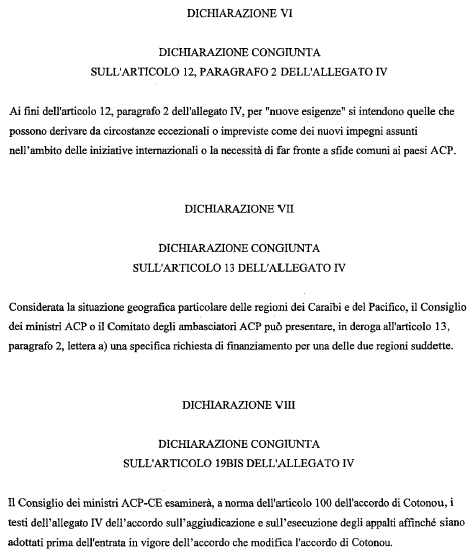 DICHIARAZIONE VI

DICHIARAZIONE CONGIUNTA
SULL'ARTICOLO 12, PARAGRAFO 2 DELL'ALLEGATO IV

Ai fini dell'articolo 12, paragrafo 2 dell'allegato IV, per "nuove esigenze" si intendono quelle che possono derivare da circostanze eccezionali o impreviste come dei nuovi impegni assunti nell'ambito delle iniziative internazionali o la necessità di far fronte a sfide comuni ai paesi ACP.

DICHIARAZIONE VII

DICHIARAZIONE CONGIUNTA
SULL'ARTICOLO 13 DELL'ALLEGATO IV

Considerata la situazione geografica particolare delle regioni dei Caraibi e del Pacifico, il Consiglio dei ministri ACP o il Comitato degli ambasciatori ACP può presentare, in deroga all'articolo 13, paragrafo 2, lettera a) una specifica richiesta di finanziamento per una delle due regioni suddette.

DICHIARAZIONE VIII

DICHIARAZIONE CONGIUNTA
SULL'ARTICOLO 19BIS DELL'ALLEGATO IV

Il Consiglio dei ministri ACP-CE esaminerà, a norma dell'articolo 100 dell'accordo di Cotonou, i testi dell'allegato IV dell'accordo sull'aggiudicazione e sull'esecuzione degli appalti affinché siano adottati prima dell'entrata in vigore dell'accordo che modifica l'accordo di Cotonou.